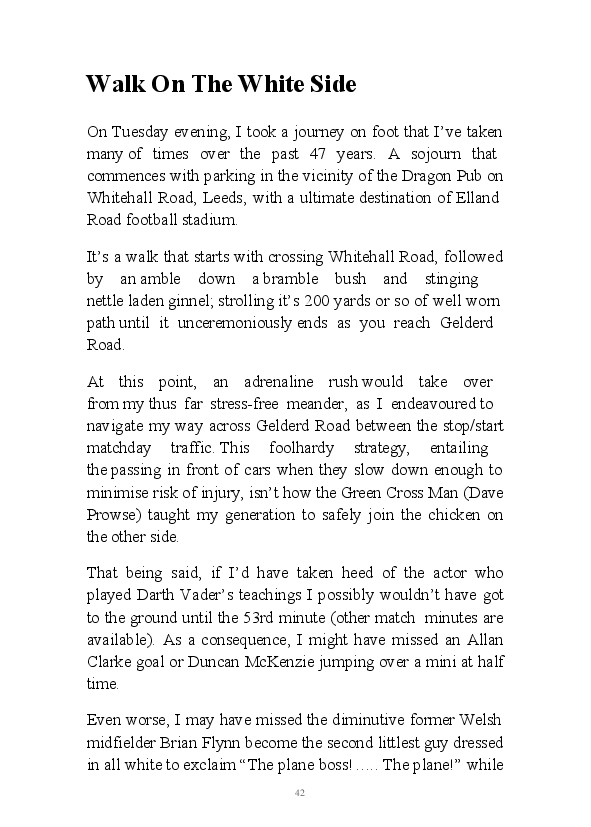 Walk On The White Side

On Tuesday evening, I took a journey on foot that I've taken many of times over the past 47 years. A sojourn that commences with parking in the vicinity of the Dragon Pub on Whitehall Road, Leeds, with a ultimate destination of Elland Road football stadium.

It's a walk that starts with crossing Whitehall Road, followed by an amble down a bramble bush and stinging nettle laden ginnel; strolling it's 200 yards or so of well worn path until it unceremoniously ends as you reach Gelderd Road.

At this point, an adrenaline rush would take over from my thus far stress-free meander, as I endeavoured to navigate my way across Gelderd Road between the stop/start matchday traffic. This foolhardy strategy, entailing the passing in front of cars when they slow down enough to minimise risk of injury, isn't how the Green Cross Man (Dave Prowse) taught my generation to safely join the chicken on the other side.

That being said, if I'd have taken heed of the actor who played Darth Vader's teachings I possibly wouldn't have got to the ground until the 53rd minute (other match minutes are available). As a consequence, I might have missed an Allan Clarke goal or Duncan McKenzie jumping over a mini at half time.

Even worse, I may have missed the diminutive former Welsh midfielder Brian Flynn become the second littlest guy dressed in all white to exclaim "The plane boss! ..... The plane!" while

42